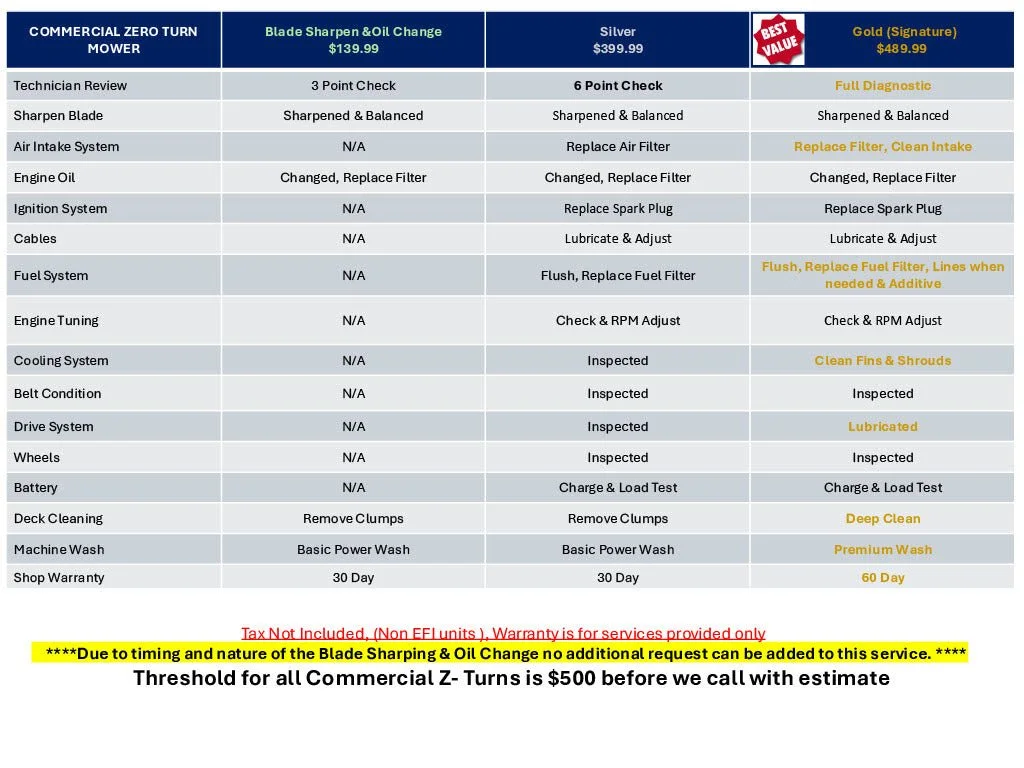 | COMMERCIAL ZERO TURN MOWER | Blade Sharpen &Oil Change $139.99 | Silver $399.99 | BEST VALUE Gold (Signature) $489.99 |
|---|---|---|---|
| Technician Review | 3 Point Check | 6 Point Check | Full Diagnostic |
| Sharpen Blade | Sharpened & Balanced | Sharpened & Balanced | Sharpened & Balanced |
| Air Intake System | N/A | Replace Air Filter | Replace Filter, Clean Intake |
| Engine Oil | Changed, Replace Filter | Changed, Replace Filter | Changed, Replace Filter |
| Ignition System | N/A | Replace Spark Plug | Replace Spark Plug |
| Cables | N/A | Lubricate & Adjust | Lubricate & Adjust |
| Fuel System | N/A | Flush, Replace Fuel Filter | Flush, Replace Fuel Filter, Lines when needed & Additive |
| Engine Tuning | N/A | Check & RPM Adjust | Check & RPM Adjust |
| Cooling System | N/A | Inspected | Clean Fins & Shrouds |
| Belt Condition | N/A | Inspected | Inspected |
| Drive System | N/A | Inspected | Lubricated |
| Wheels | N/A | Inspected | Inspected |
| Battery | N/A | Charge & Load Test | Charge & Load Test |
| Deck Cleaning | Remove Clumps | Remove Clumps | Deep Clean |
| Machine Wash | Basic Power Wash | Basic Power Wash | Premium Wash |
| Shop Warranty | 30 Day | 30 Day | 60 Day |

Tax Not Included, (Non EFI units ), Warranty is for services provided only

****Due to timing and nature of the Blade Sharping & Oil Change no additional request can be added to this service. ****

Threshold for all Commercial Z- Turns is $500 before we call with estimate